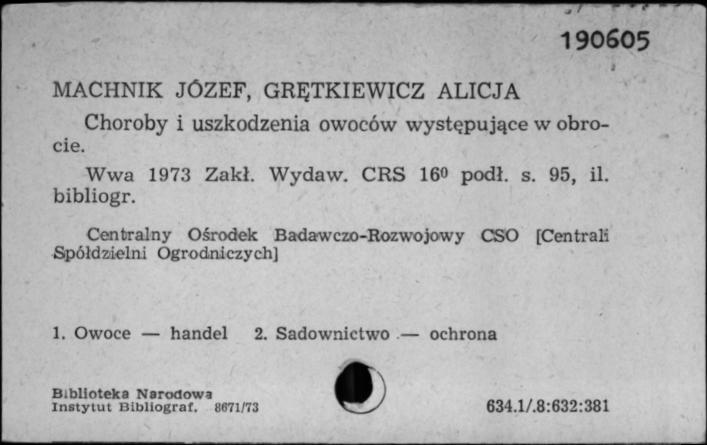 190605

MACHNIK JÓZEF, GRĘTKIEWICZ ALICJA

Choroby i uszkodzenia owoców występujące w obrocie.

Wwa 1973 Zakł. Wydaw. CRS $16^0$ podł. s. 95, il. bibliogr.

Centralny Ośrodek Badawczo-Rozwojowy CSO [Centrali Spółdzielni Ogrodniczych]

1. Owoce — handel 2. Sadownictwo — ochrona

Biblioteka Narodowa
Instytut Bibliograf. 8671/73

634.1/.8:632:381